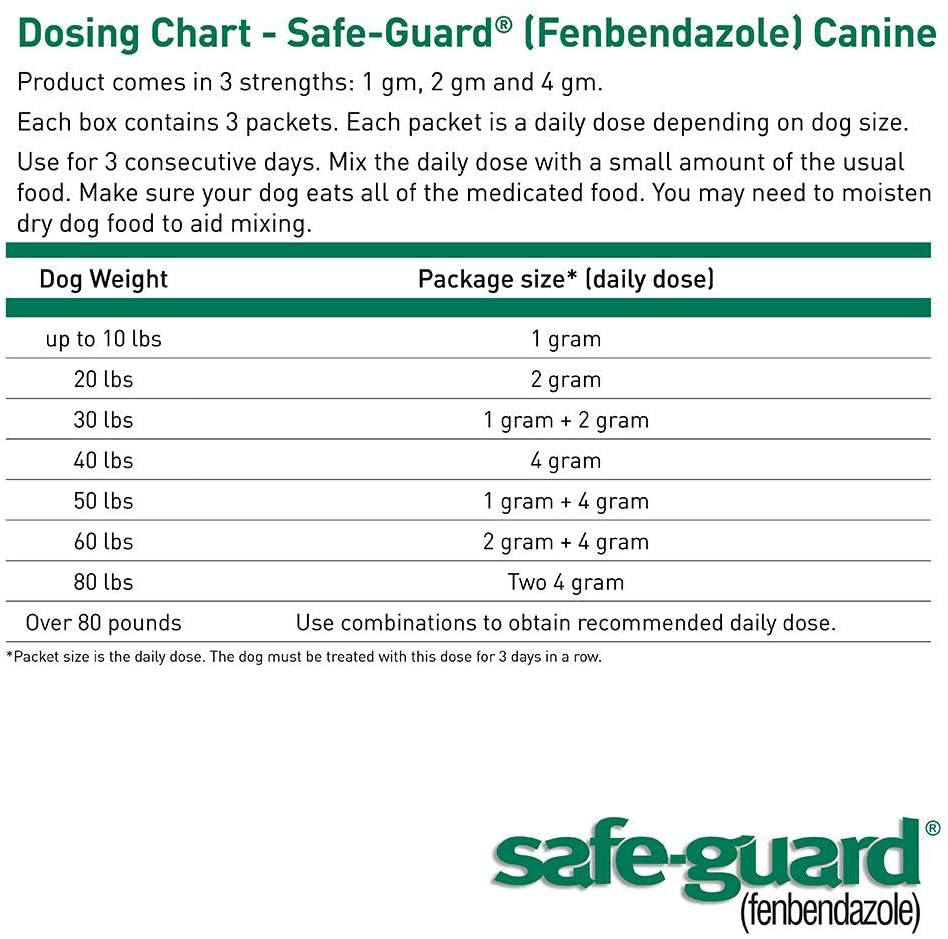 Dosing Chart - Safe-Guard® (Fenbendazole) Canine

Product comes in 3 strengths: 1 gm, 2 gm and 4 gm.

Each box contains 3 packets. Each packet is a daily dose depending on dog size.

Use for 3 consecutive days. Mix the daily dose with a small amount of the usual food. Make sure your dog eats all of the medicated food. You may need to moisten dry dog food to aid mixing.

| Dog Weight | Package size* (daily dose) |
|---|---|
| up to 10 lbs | 1 gram |
| 20 lbs | 2 gram |
| 30 lbs | 1 gram + 2 gram |
| 40 lbs | 4 gram |
| 50 lbs | 1 gram + 4 gram |
| 60 lbs | 2 gram + 4 gram |
| 80 lbs | Two 4 gram |
| Over 80 pounds | Use combinations to obtain recommended daily dose. |

*Packet size is the daily dose. The dog must be treated with this dose for 3 days in a row.

safe-guard®
(fenbendazole)